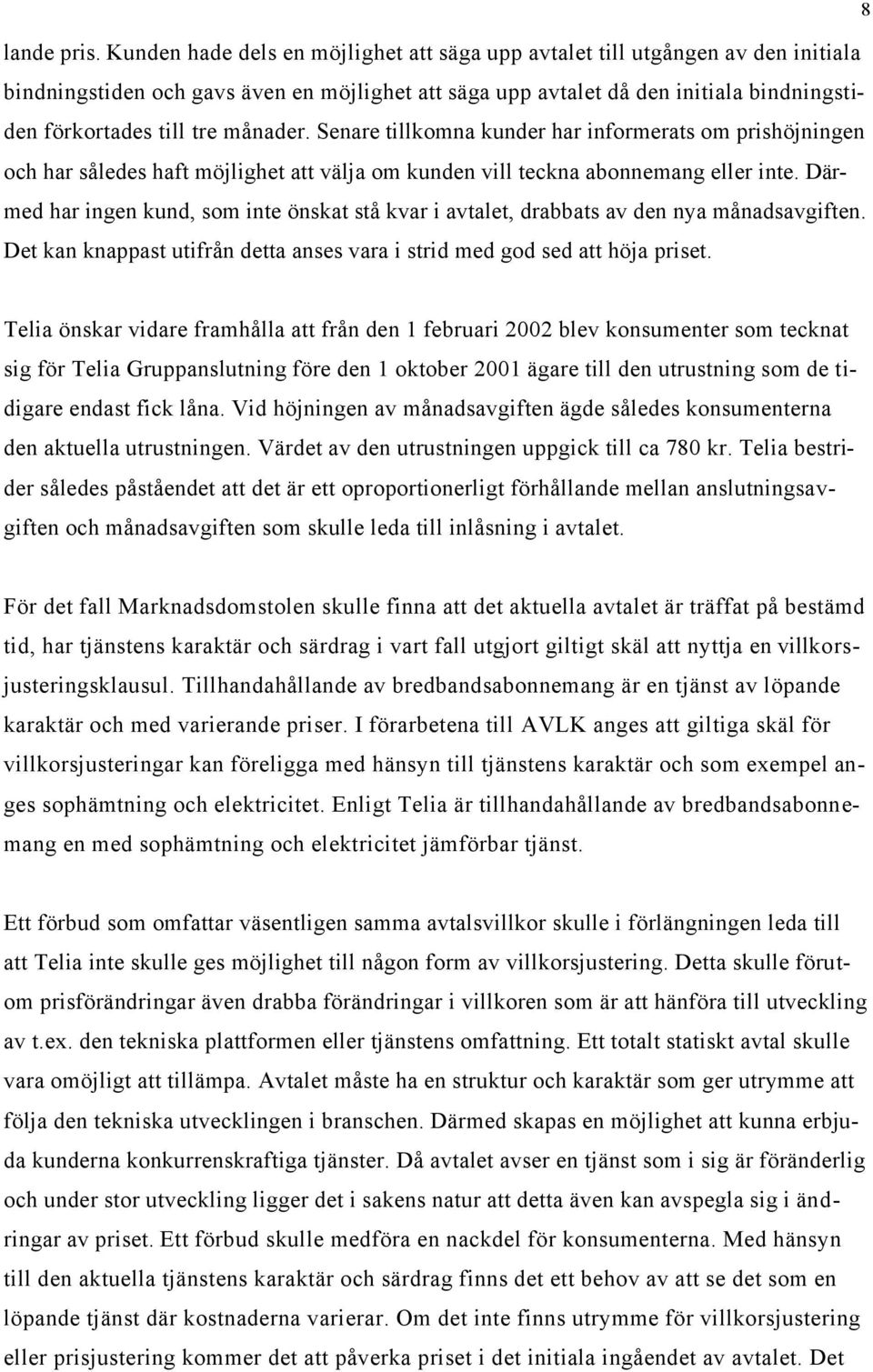 8

lande pris. Kunden hade dels en möjlighet att säga upp avtalet till utgången av den initiala bindningstiden och gavs även en möjlighet att säga upp avtalet då den initiala bindningstiden förkortades till tre månader. Senare tillkomna kunder har informerats om prishöjningen och har således haft möjlighet att välja om kunden vill teckna abonnemang eller inte. Därmed har ingen kund, som inte önskat stå kvar i avtalet, drabbats av den nya månadsavgiften. Det kan knappast utifrån detta anses vara i strid med god sed att höja priset.

Telia önskar vidare framhålla att från den 1 februari 2002 blev konsumenter som tecknat sig för Telia Gruppanslutning före den 1 oktober 2001 ägare till den utrustning som de tidigare endast fick låna. Vid höjningen av månadsavgiften ägde således konsumenterna den aktuella utrustningen. Värdet av den utrustningen uppgick till ca 780 kr. Telia bestrider således påståendet att det är ett oproportionerligt förhållande mellan anslutningsavgiften och månadsavgiften som skulle leda till inlåsning i avtalet.

För det fall Marknadsdomstolen skulle finna att det aktuella avtalet är träffat på bestämd tid, har tjänstens karaktär och särdrag i vart fall utgjort giltigt skäl att nyttja en villkorsjusteringsklausul. Tillhandahållande av bredbandsabonnemang är en tjänst av löpande karaktär och med varierande priser. I förarbetena till AVLK anges att giltiga skäl för villkorsjusteringar kan föreligga med hänsyn till tjänstens karaktär och som exempel anges sophämtning och elektricitet. Enligt Telia är tillhandahållande av bredbandsabonnemang en med sophämtning och elektricitet jämförbar tjänst.

Ett förbud som omfattar väsentligen samma avtalsvillkor skulle i förlängningen leda till att Telia inte skulle ges möjlighet till någon form av villkorsjustering. Detta skulle förutom prisförändringar även drabba förändringar i villkoren som är att hänföra till utveckling av t.ex. den tekniska plattformen eller tjänstens omfattning. Ett totalt statiskt avtal skulle vara omöjligt att tillämpa. Avtalet måste ha en struktur och karaktär som ger utrymme att följa den tekniska utvecklingen i branschen. Därmed skapas en möjlighet att kunna erbjuda kunderna konkurrenskraftiga tjänster. Då avtalet avser en tjänst som i sig är föränderlig och under stor utveckling ligger det i sakens natur att detta även kan avspegla sig i ändringar av priset. Ett förbud skulle medföra en nackdel för konsumenterna. Med hänsyn till den aktuella tjänstens karaktär och särdrag finns det ett behov av att se det som en löpande tjänst där kostnaderna varierar. Om det inte finns utrymme för villkorsjustering eller prisjustering kommer det att påverka priset i det initiala ingåendet av avtalet. Det